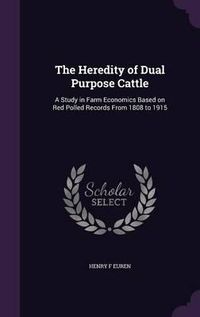 The Heredity of Dual Purpose Cattle

A Study in Farm Economics Based on Red Polled Records From 1808 to 1915

Scholar SELECT

HENRY F EUREN